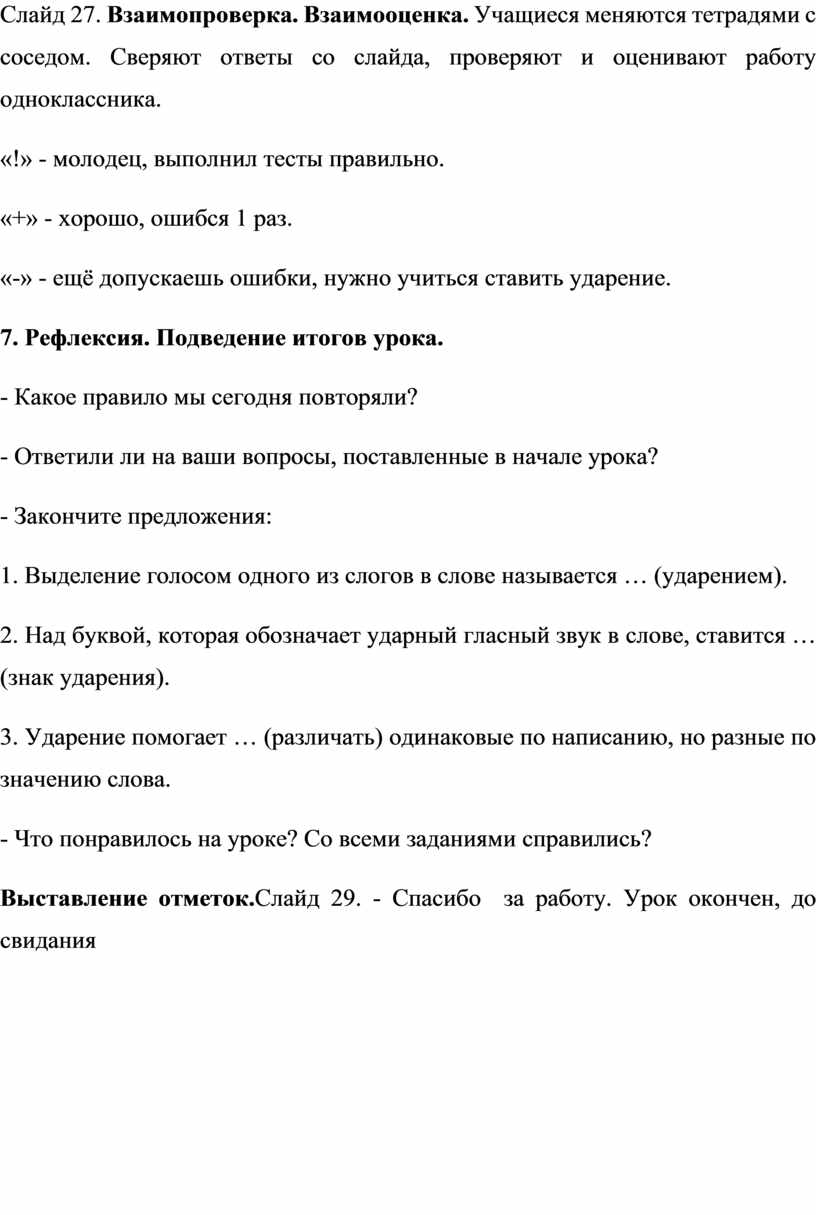 Слайд 27. Взаимопроверка. Взаимооценка. Учащиеся меняются тетрадями с соседом. Сверяют ответы со слайда, проверяют и оценивают работу одноклассника.

«!» - молодец, выполнил тесты правильно.

«+» - хорошо, ошибся 1 раз.

«-» - ещё допускаешь ошибки, нужно учиться ставить ударение.

7. Рефлексия. Подведение итогов урока.

- Какое правило мы сегодня повторяли?

- Ответили ли на ваши вопросы, поставленные в начале урока?

- Закончите предложения:

1. Выделение голосом одного из слогов в слове называется … (ударением).

2. Над буквой, которая обозначает ударный гласный звук в слове, ставится … (знак ударения).

3. Ударение помогает … (различать) одинаковые по написанию, но разные по значению слова.

- Что понравилось на уроке? Со всеми заданиями справились?

Выставление отметок.Слайд 29. - Спасибо за работу. Урок окончен, до свидания